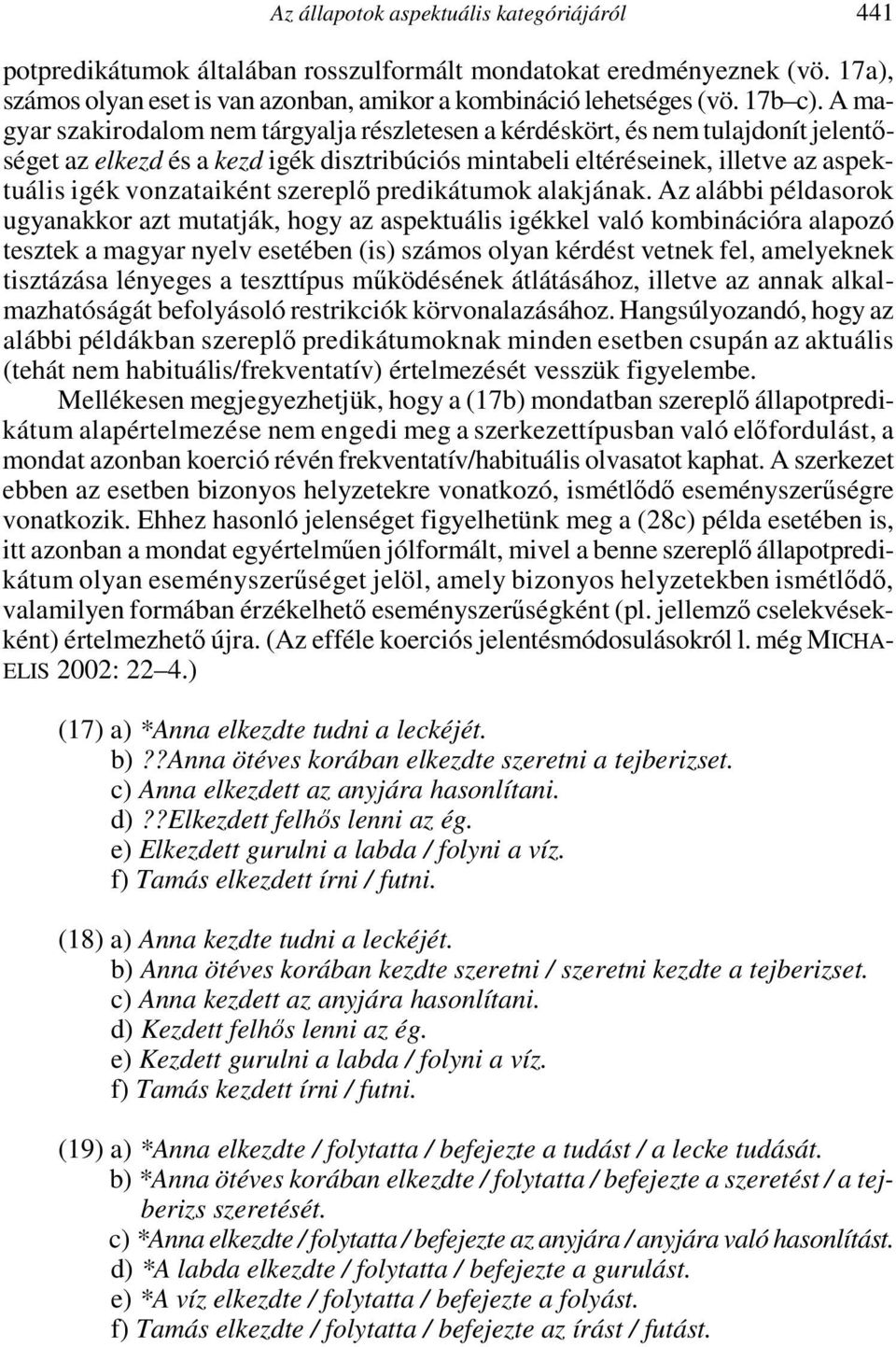 Az állapotok aspektuális kategóriájáról 441

potpredikátumok általában rosszulformált mondatokat eredményeznek (vö. 17a), számos olyan eset is van azonban, amikor a kombináció lehetséges (vö. 17b–c). A magyar szakirodalom nem tárgyalja részletesen a kérdéskört, és nem tulajdonít jelentőséget az elkezd és a kezd igék disztribúciós mintabeli eltéréseinek, illetve az aspektuális igék vonzataiként szereplő predikátumok alakjának. Az alábbi példasorok ugyanakkor azt mutatják, hogy az aspektuális igékkel való kombinációra alapozó tesztek a magyar nyelv esetében (is) számos olyan kérdést vetnek fel, amelyeknek tisztázása lényeges a teszttípus működésének átlátásához, illetve az annak alkalmazhatóságát befolyásoló restrikciók körvonalazásához. Hangsúlyozandó, hogy az alábbi példákban szereplő predikátumoknak minden esetben csupán az aktuális (tehát nem habituális/frekventatív) értelmezését vesszük figyelembe.

Mellékesen megjegyezhetjük, hogy a (17b) mondatban szereplő állapotpredikátum alapértelmezése nem engedi meg a szerkezettípusban való előfordulást, a mondat azonban koerció révén frekventatív/habituális olvasatot kaphat. A szerkezet ebben az esetben bizonyos helyzetekre vonatkozó, ismétlődő eseményszerűségre vonatkozik. Ehhez hasonló jelenséget figyelhetünk meg a (28c) példa esetében is, itt azonban a mondat egyértelműen jólformált, mivel a benne szereplő állapotpredikátum olyan eseményszerűséget jelöl, amely bizonyos helyzetekben ismétlődő, valamilyen formában érzékelhető eseményszerűségként (pl. jellemző cselekvésekként) értelmezhető újra. (Az efféle koerciós jelentésmódosulásokról l. még MICHAELIS 2002: 22–4.)

(17) a) *Anna elkezdte tudni a leckéjét.
b) ??Anna ötéves korában elkezdte szeretni a tejberizset.
c) Anna elkezdett az anyjára hasonlítani.
d) ??Elkezdett felhős lenni az ég.
e) Elkezdett gurulni a labda / folyni a víz.
f) Tamás elkezdett írni / futni.

(18) a) Anna kezdte tudni a leckéjét.
b) Anna ötéves korában kezdte szeretni / szeretni kezdte a tejberizset.
c) Anna kezdett az anyjára hasonlítani.
d) Kezdett felhős lenni az ég.
e) Kezdett gurulni a labda / folyni a víz.
f) Tamás kezdett írni / futni.

(19) a) *Anna elkezdte / folytatta / befejezte a tudást / a lecke tudását.
b) *Anna ötéves korában elkezdte / folytatta / befejezte a szeretést / a tejberizs szeretését.
c) *Anna elkezdte / folytatta / befejezte az anyjára / anyjára való hasonlítást.
d) *A labda elkezdte / folytatta / befejezte a gurulást.
e) *A víz elkezdte / folytatta / befejezte a folyást.
f) Tamás elkezdte / folytatta / befejezte az írást / futást.